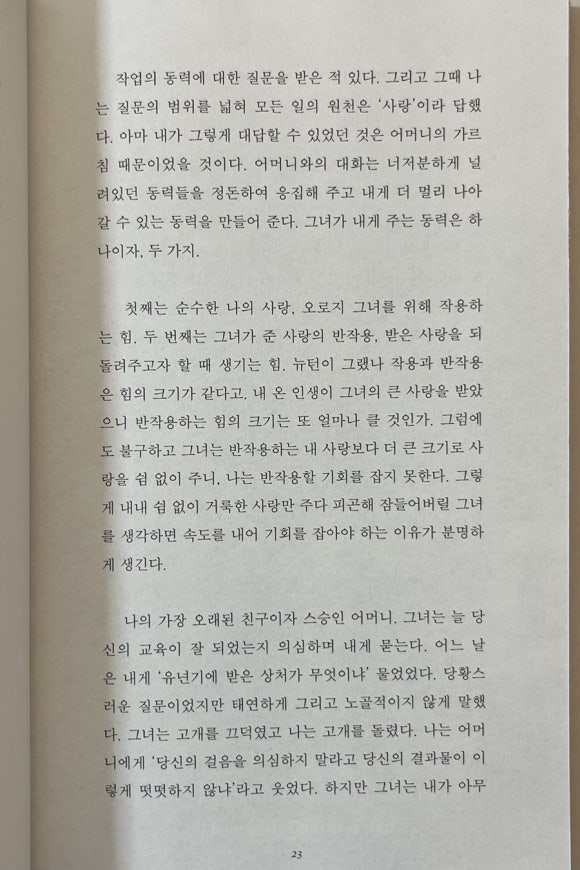 작업의 동력에 대한 질문을 받은 적 있다. 그리고 그때 나는 질문의 범위를 넓혀 모든 일의 원천은 '사랑'이라 답했다. 아마 내가 그렇게 대답할 수 있었던 것은 어머니의 가르침 때문이었을 것이다. 어머니와의 대화는 너저분하게 널려있던 동력들을 정돈하여 응집해 주고 내게 더 멀리 나아갈 수 있는 동력을 만들어 준다. 그녀가 내게 주는 동력은 하나이자, 두 가지.

첫째는 순수한 나의 사랑, 오로지 그녀를 위해 작용하는 힘. 두 번째는 그녀가 준 사랑의 반작용, 받은 사랑을 되돌려주고자 할 때 생기는 힘. 뉴턴이 그랬나 작용과 반작용은 힘의 크기가 같다고. 내 온 인생이 그녀의 큰 사랑을 받았으니 반작용하는 힘의 크기는 또 얼마나 클 것인가. 그럼에도 불구하고 그녀는 반작용하는 내 사랑보다 더 큰 크기로 사랑을 쉼 없이 주니, 나는 반작용할 기회를 잡지 못한다. 그렇게 내내 쉼 없이 거룩한 사랑만 주다 피곤해 잠들어버릴 그녀를 생각하면 속도를 내어 기회를 잡아야 하는 이유가 분명하게 생긴다.

나의 가장 오래된 친구이자 스승인 어머니. 그녀는 늘 당신의 교육이 잘 되었는지 의심하며 내게 묻는다. 어느 날은 내게 '유년기에 받은 상처가 무엇이냐' 물었었다. 당황스러운 질문이었지만 태연하게 그리고 노골적이지 않게 말했다. 그녀는 고개를 끄덕였고 나는 고개를 돌렸다. 나는 어머니에게 '당신의 걸음을 의심하지 말라고 당신의 결과물이 이렇게 떳떳하지 않냐'라고 웃었다. 하지만 그녀는 내가 아무

23